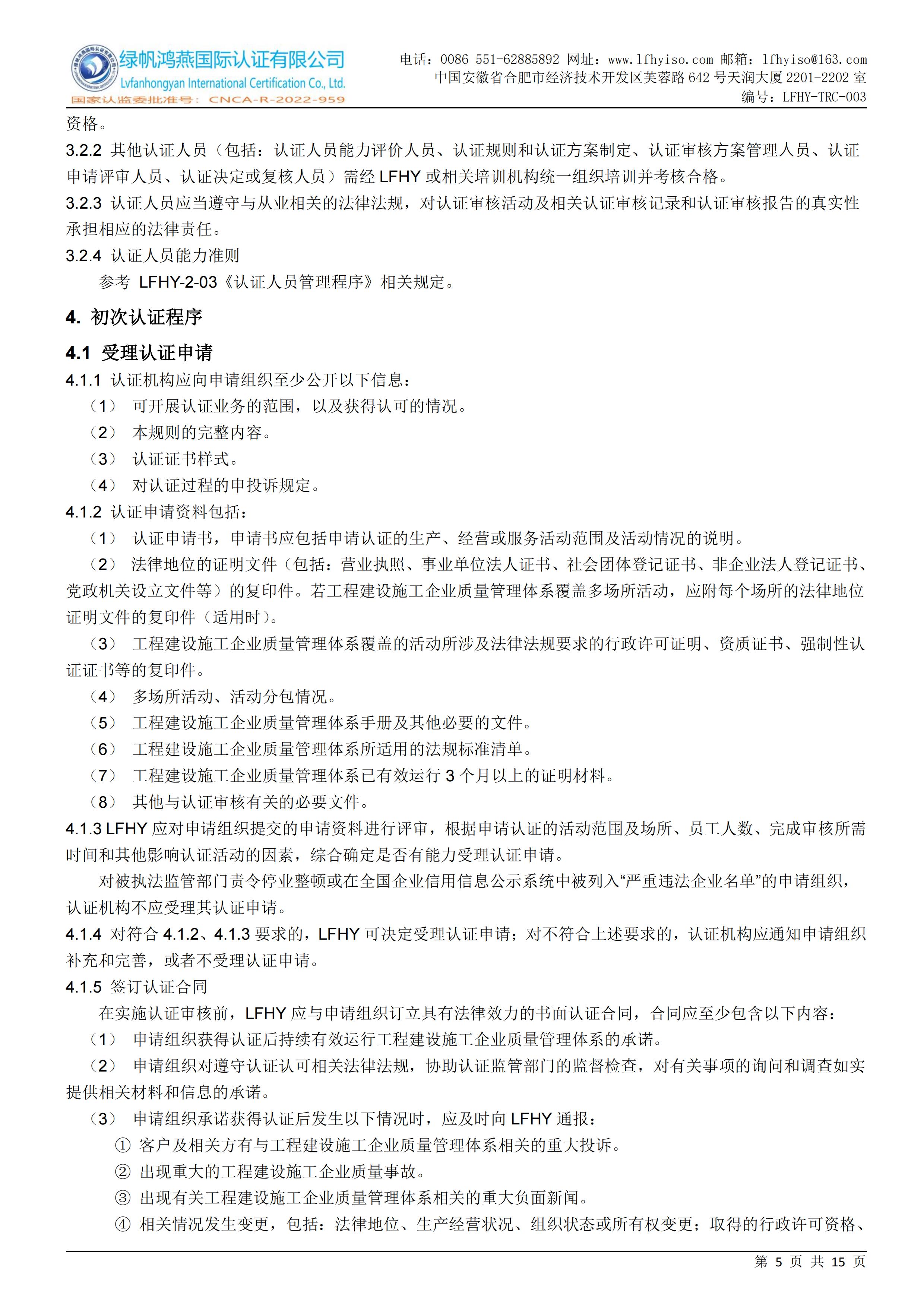 绿帆鸿燕国际认证有限公司
Lvfanhongyan International Certification Co., Ltd.
国家认监委批准号：CNCA-R-2022-959

电话：0086 551-62885892 网址：www.lfhyiso.com 邮箱：lfhyiso@163.com
中国安徽省合肥市经济技术开发区芙蓉路 642 号天润大厦 2201-2202 室
编号：LFHY-TRC-003

资格。
3.2.2 其他认证人员（包括：认证人员能力评价人员、认证规则和认证方案制定、认证审核方案管理人员、认证申请评审人员、认证决定或复核人员）需经 LFHY 或相关培训机构统一组织培训并考核合格。
3.2.3 认证人员应当遵守与从业相关的法律法规，对认证审核活动及相关认证审核记录和认证审核报告的真实性承担相应的法律责任。
3.2.4 认证人员能力准则
参考 LFHY-2-03《认证人员管理程序》相关规定。

4. 初次认证程序

4.1 受理认证申请
4.1.1 认证机构应向申请组织至少公开以下信息：
（1） 可开展认证业务的范围，以及获得认可的情况。
（2） 本规则的完整内容。
（3） 认证证书样式。
（4） 对认证过程的申投诉规定。
4.1.2 认证申请资料包括：
（1） 认证申请书，申请书应包括申请认证的生产、经营或服务活动范围及活动情况的说明。
（2） 法律地位的证明文件（包括：营业执照、事业单位法人证书、社会团体登记证书、非企业法人登记证书、党政机关设立文件等）的复印件。若工程建设施工企业质量管理体系覆盖多场所活动，应附每个场所的法律地位证明文件的复印件（适用时）。
（3） 工程建设施工企业质量管理体系覆盖的活动所涉及法律法规要求的行政许可证明、资质证书、强制性认证证书等的复印件。
（4） 多场所活动、活动分包情况。
（5） 工程建设施工企业质量管理体系手册及其他必要的文件。
（6） 工程建设施工企业质量管理体系所适用的法规标准清单。
（7） 工程建设施工企业质量管理体系已有效运行 3 个月以上的证明材料。
（8） 其他与认证审核有关的必要文件。
4.1.3 LFHY 应对申请组织提交的申请资料进行评审，根据申请认证的活动范围及场所、员工人数、完成审核所需时间和其他影响认证活动的因素，综合确定是否有能力受理认证申请。
对被执法监管部门责令停业整顿或在全国企业信用信息公示系统中被列入“严重违法企业名单”的申请组织，认证机构不应受理其认证申请。
4.1.4 对符合 4.1.2、4.1.3 要求的，LFHY 可决定受理认证申请；对不符合上述要求的，认证机构应通知申请组织补充和完善，或者不受理认证申请。
4.1.5 签订认证合同
在实施认证审核前，LFHY 应与申请组织订立具有法律效力的书面认证合同，合同应至少包含以下内容：
（1） 申请组织获得认证后持续有效运行工程建设施工企业质量管理体系的承诺。
（2） 申请组织对遵守认证认可相关法律法规，协助认证监管部门的监督检查，对有关事项的询问和调查如实提供相关材料和信息的承诺。
（3） 申请组织承诺获得认证后发生以下情况时，应及时向 LFHY 通报：
① 客户及相关方有与工程建设施工企业质量管理体系相关的重大投诉。
② 出现重大的工程建设施工企业质量事故。
③ 出现有关工程建设施工企业质量管理体系相关的重大负面新闻。
④ 相关情况发生变更，包括：法律地位、生产经营状况、组织状态或所有权变更；取得的行政许可资格、

第 5 页 共 15 页